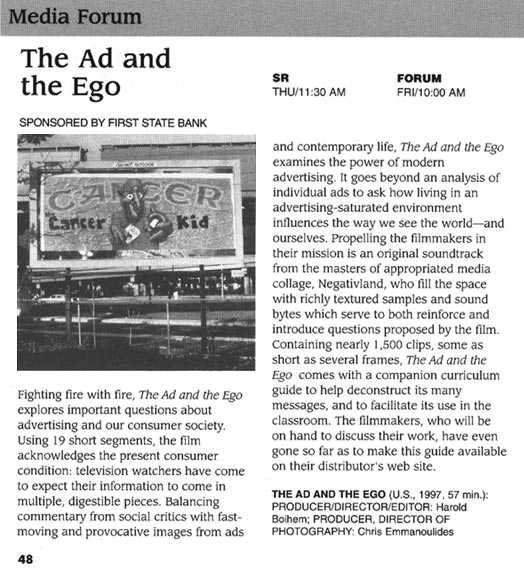 Media Forum

The Ad and the Ego

SR
THU/11:30 AM

FORUM
FRI/10:00 AM

SPONSORED BY FIRST STATE BANK

CANCER
the Cancer Kid

Fighting fire with fire, The Ad and the Ego explores important questions about advertising and our consumer society. Using 19 short segments, the film acknowledges the present consumer condition: television watchers have come to expect their information to come in multiple, digestible pieces. Balancing commentary from social critics with fast-moving and provocative images from ads and contemporary life, The Ad and the Ego examines the power of modern advertising. It goes beyond an analysis of individual ads to ask how living in an advertising-saturated environment influences the way we see the world—and ourselves. Propelling the filmmakers in their mission is an original soundtrack from the masters of appropriated media collage, Negativland, who fill the space with richly textured samples and sound bytes which serve to both reinforce and introduce questions proposed by the film. Containing nearly 1,500 clips, some as short as several frames, The Ad and the Ego comes with a companion curriculum guide to help deconstruct its many messages, and to facilitate its use in the classroom. The filmmakers, who will be on hand to discuss their work, have even gone so far as to make this guide available on their distributor's web site.

THE AD AND THE EGO (U.S., 1997, 57 min.): PRODUCER/DIRECTOR/EDITOR: Harold Boihem; PRODUCER, DIRECTOR OF PHOTOGRAPHY: Chris Emmanoulides

48